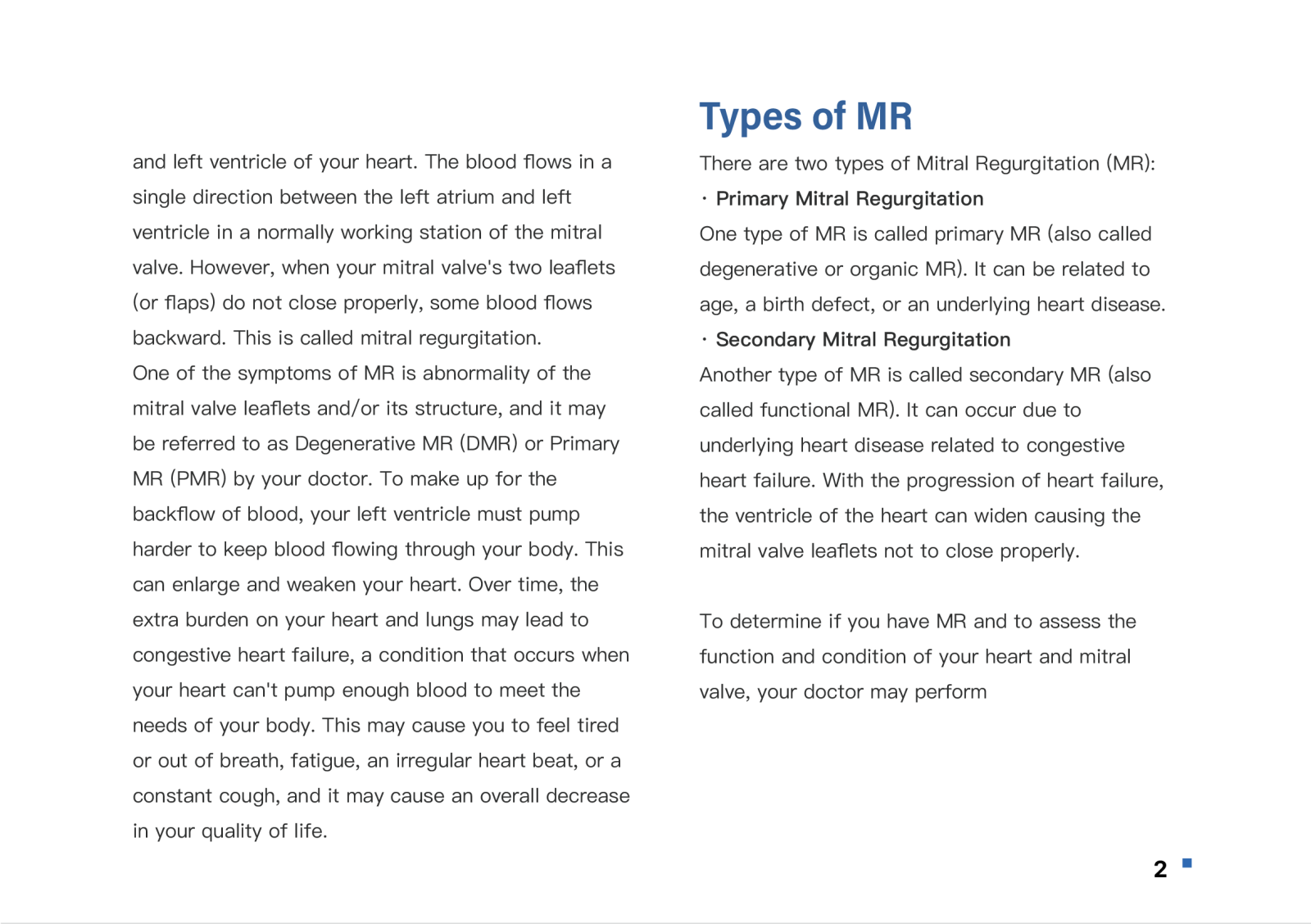 and left ventricle of your heart. The blood flows in a single direction between the left atrium and left ventricle in a normally working station of the mitral valve. However, when your mitral valve's two leaflets (or flaps) do not close properly, some blood flows backward. This is called mitral regurgitation.
One of the symptoms of MR is abnormality of the mitral valve leaflets and/or its structure, and it may be referred to as Degenerative MR (DMR) or Primary MR (PMR) by your doctor. To make up for the backflow of blood, your left ventricle must pump harder to keep blood flowing through your body. This can enlarge and weaken your heart. Over time, the extra burden on your heart and lungs may lead to congestive heart failure, a condition that occurs when your heart can't pump enough blood to meet the needs of your body. This may cause you to feel tired or out of breath, fatigue, an irregular heart beat, or a constant cough, and it may cause an overall decrease in your quality of life.

Types of MR

There are two types of Mitral Regurgitation (MR):
· Primary Mitral Regurgitation
One type of MR is called primary MR (also called degenerative or organic MR). It can be related to age, a birth defect, or an underlying heart disease.
· Secondary Mitral Regurgitation
Another type of MR is called secondary MR (also called functional MR). It can occur due to underlying heart disease related to congestive heart failure. With the progression of heart failure, the ventricle of the heart can widen causing the mitral valve leaflets not to close properly.

To determine if you have MR and to assess the function and condition of your heart and mitral valve, your doctor may perform

2